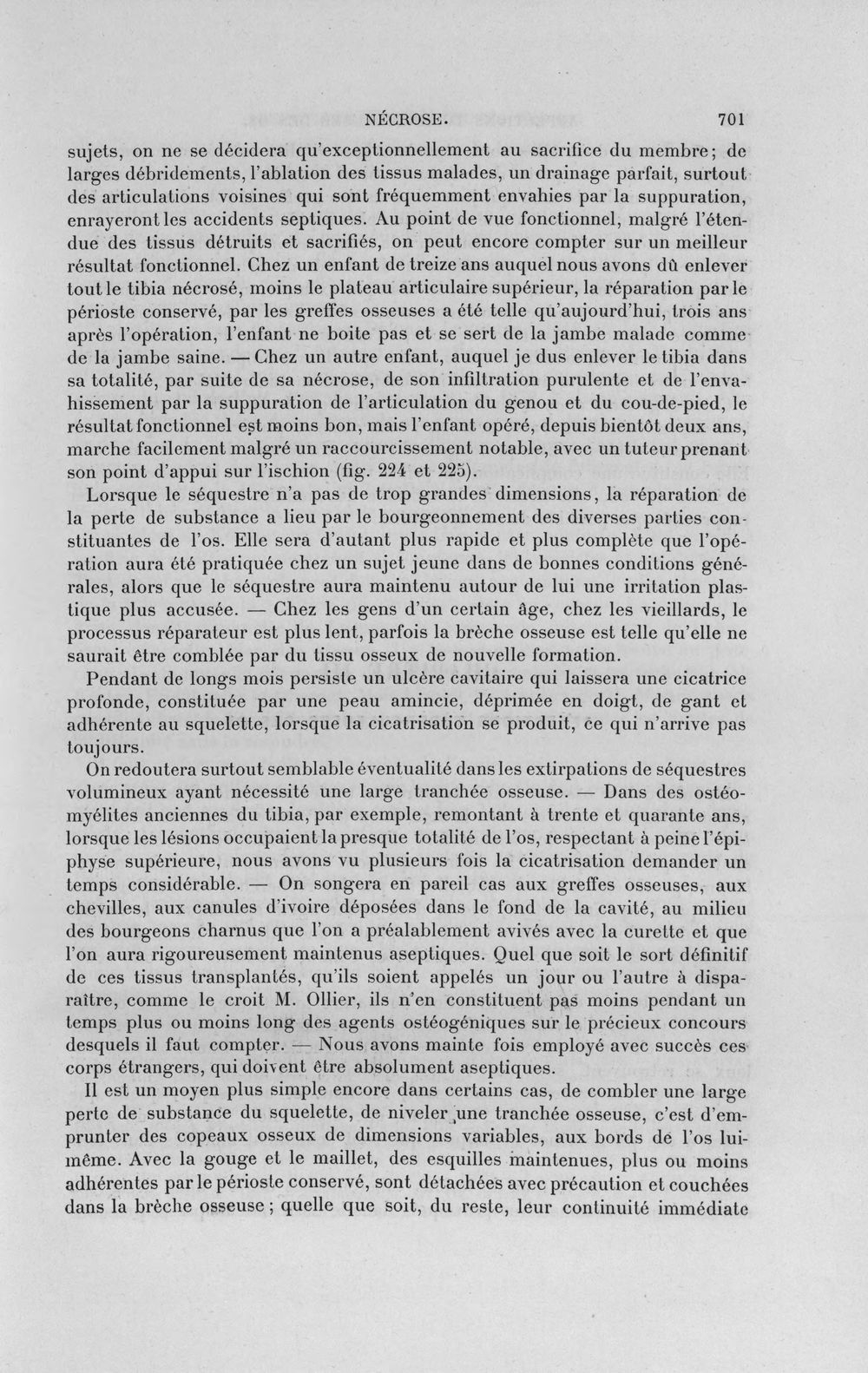 NÉCROSE. 701

sujets, on ne se décidera qu'exceptionnellement au sacrifice du membre; de larges débridements, l'ablation des tissus malades, un drainage parfait, surtout des articulations voisines qui sont fréquemment envahies par la suppuration, enrayeront les accidents septiques. Au point de vue fonctionnel, malgré l'étendue des tissus détruits et sacrifiés, on peut encore compter sur un meilleur résultat fonctionnel. Chez un enfant de treize ans auquel nous avons dû enlever tout le tibia nécrosé, moins le plateau articulaire supérieur, la réparation par le périoste conservé, par les greffes osseuses a été telle qu'aujourd'hui, trois ans après l'opération, l'enfant ne boite pas et se sert de la jambe malade comme de la jambe saine. — Chez un autre enfant, auquel je dus enlever le tibia dans sa totalité, par suite de sa nécrose, de son infiltration purulente et de l'envahissement par la suppuration de l'articulation du genou et du cou-de-pied, le résultat fonctionnel est moins bon, mais l'enfant opéré, depuis bientôt deux ans, marche facilement malgré un raccourcissement notable, avec un tuteur prenant son point d'appui sur l'ischion (fig. 224 et 225).

Lorsque le séquestre n'a pas de trop grandes dimensions, la réparation de la perte de substance a lieu par le bourgeonnement des diverses parties constituantes de l'os. Elle sera d'autant plus rapide et plus complète que l'opération aura été pratiquée chez un sujet jeune dans de bonnes conditions générales, alors que le séquestre aura maintenu autour de lui une irritation plastique plus accusée. — Chez les gens d'un certain âge, chez les vieillards, le processus réparateur est plus lent, parfois la brèche osseuse est telle qu'elle ne saurait être comblée par du tissu osseux de nouvelle formation.

Pendant de longs mois persiste un ulcère cavitaire qui laissera une cicatrice profonde, constituée par une peau amincie, déprimée en doigt, de gant et adhérente au squelette, lorsque la cicatrisation se produit, ce qui n'arrive pas toujours.

On redoutera surtout semblable éventualité dans les extirpations de séquestres volumineux ayant nécessité une large tranchée osseuse. — Dans des ostéomyélites anciennes du tibia, par exemple, remontant à trente et quarante ans, lorsque les lésions occupaient la presque totalité de l'os, respectant à peine l'épiphyse supérieure, nous avons vu plusieurs fois la cicatrisation demander un temps considérable. — On songera en pareil cas aux greffes osseuses, aux chevilles, aux canules d'ivoire déposées dans le fond de la cavité, au milieu des bourgeons charnus que l'on a préalablement avivés avec la curette et que l'on aura rigoureusement maintenus aseptiques. Quel que soit le sort définitif de ces tissus transplantés, qu'ils soient appelés un jour ou l'autre à disparaître, comme le croit M. Ollier, ils n'en constituent pas moins pendant un temps plus ou moins long des agents ostéogéniques sur le précieux concours desquels il faut compter. — Nous avons mainte fois employé avec succès ces corps étrangers, qui doivent être absolument aseptiques.

Il est un moyen plus simple encore dans certains cas, de combler une large perte de substance du squelette, de niveler une tranchée osseuse, c'est d'emprunter des copeaux osseux de dimensions variables, aux bords de l'os lui-même. Avec la gouge et le maillet, des esquilles maintenues, plus ou moins adhérentes par le périoste conservé, sont détachées avec précaution et couchées dans la brèche osseuse; quelle que soit, du reste, leur continuité immédiate